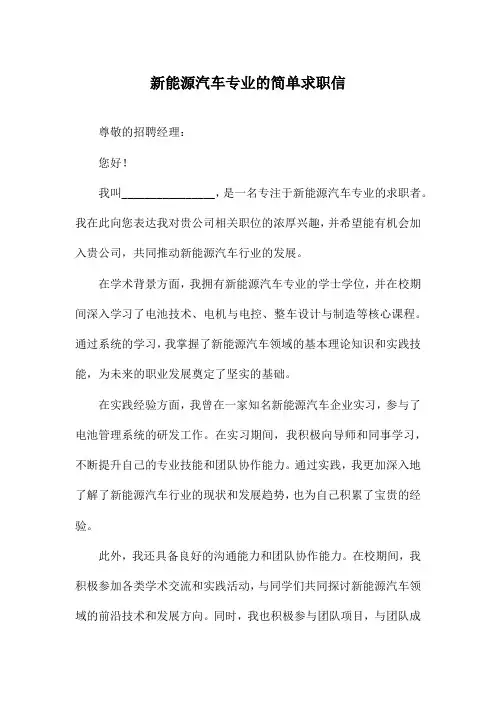 新能源汽车专业的简单求职信

尊敬的招聘经理：

您好！

我叫________________，是一名专注于新能源汽车专业的求职者。我在此向您表达我对贵公司相关职位的浓厚兴趣，并希望能有机会加入贵公司，共同推动新能源汽车行业的发展。

在学术背景方面，我拥有新能源汽车专业的学士学位，并在校期间深入学习了电池技术、电机与电控、整车设计与制造等核心课程。通过系统的学习，我掌握了新能源汽车领域的基本理论知识和实践技能，为未来的职业发展奠定了坚实的基础。

在实践经验方面，我曾在一家知名新能源汽车企业实习，参与了电池管理系统的研发工作。在实习期间，我积极向导师和同事学习，不断提升自己的专业技能和团队协作能力。通过实践，我更加深入地了解了新能源汽车行业的现状和发展趋势，也为自己积累了宝贵的经验。

此外，我还具备良好的沟通能力和团队协作能力。在校期间，我积极参加各类学术交流和实践活动，与同学们共同探讨新能源汽车领域的前沿技术和发展方向。同时，我也积极参与团队项目，与团队成